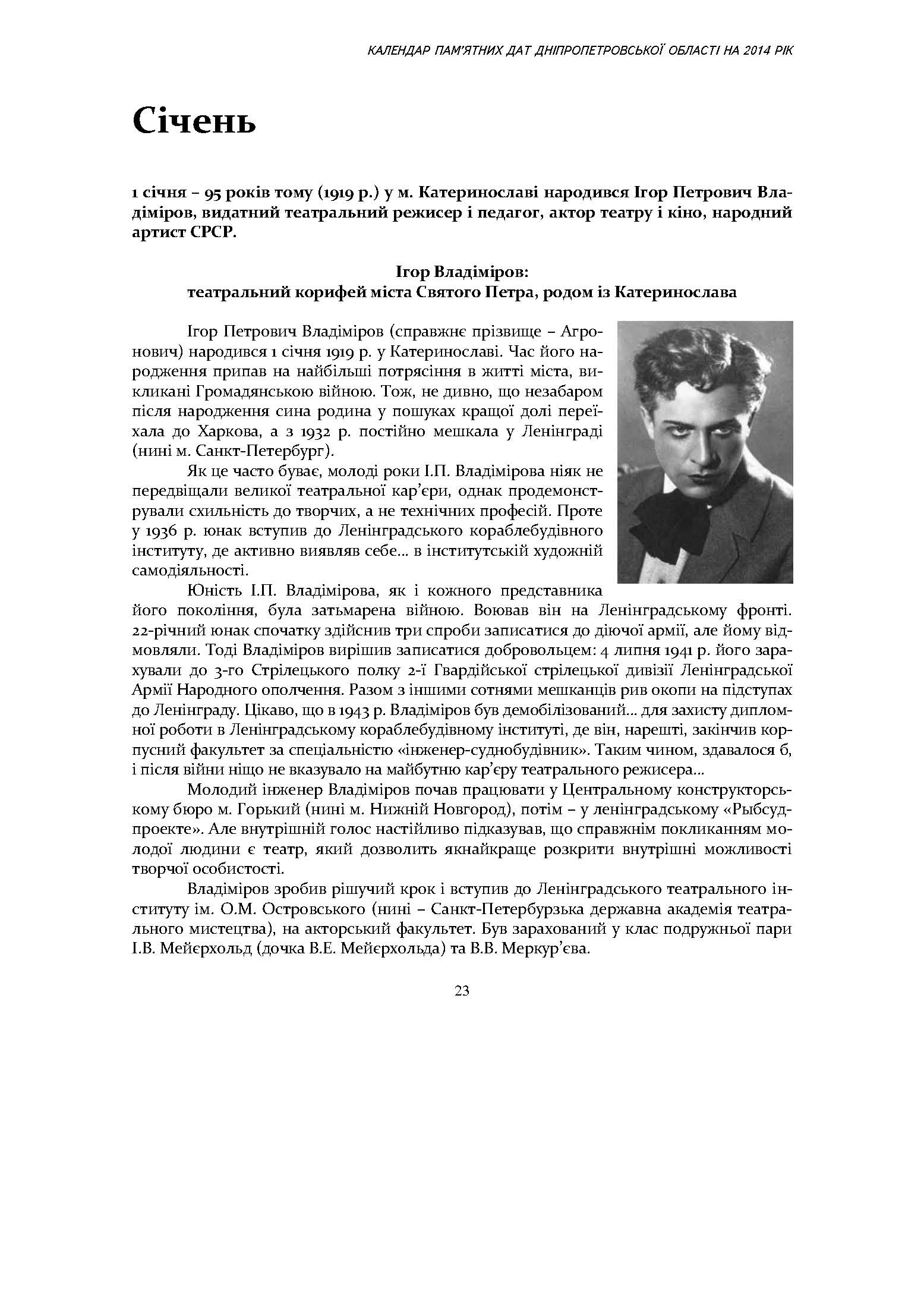 КАЛЕНДАР ПАМ'ЯТНИХ ДАТ ДНІПРОПЕТРОВСЬКОЇ ОБЛАСТІ НА 2014 РІК

Січень

1 січня – 95 років тому (1919 р.) у м. Катеринославі народився Ігор Петрович Владіміров, видатний театральний режисер і педагог, актор театру і кіно, народний артист СРСР.

Ігор Владіміров:
театральний корифей міста Святого Петра, родом із Катеринослава

Ігор Петрович Владіміров (справжнє прізвище – Агронович) народився 1 січня 1919 р. у Катеринославі. Час його народження припав на найбільші потрясіння в житті міста, викликані Громадянською війною. Тож, не дивно, що незабаром після народження сина родина у пошуках кращої долі переїхала до Харкова, а з 1932 р. постійно мешкала у Ленінграді (нині м. Санкт-Петербург).

Як це часто буває, молоді роки І.П. Владімірова ніяк не передвіщали великої театральної кар'єри, однак продемонстрували схильність до творчих, а не технічних професій. Проте у 1936 р. юнак вступив до Ленінградського кораблебудівного інституту, де активно виявляв себе… в інститутській художній самодіяльності.

Юність І.П. Владімірова, як і кожного представника його покоління, була затьмарена війною. Воював він на Ленінградському фронті. 22-річний юнак спочатку здійснив три спроби записатися до діючої армії, але йому відмовляли. Тоді Владіміров вирішив записатися добровольцем: 4 липня 1941 р. його зарахували до 3-го Стрілецького полку 2-ї Гвардійської стрілецької дивізії Ленінградської Армії Народного ополчення. Разом з іншими сотнями мешканців рив окопи на підступах до Ленінграду. Цікаво, що в 1943 р. Владіміров був демобілізований… для захисту дипломної роботи в Ленінградському кораблебудівному інституті, де він, нарешті, закінчив корпусний факультет за спеціальністю «інженер-суднобудівник». Таким чином, здавалося б, і після війни ніщо не вказувало на майбутню кар'єру театрального режисера…

Молодий інженер Владіміров почав працювати у Центральному конструкторському бюро м. Горький (нині м. Нижній Новгород), потім – у ленінградському «Рыбсудпроекте». Але внутрішній голос настійливо підказував, що справжнім покликанням молодої людини є театр, який дозволить якнайкраще розкрити внутрішні можливості творчої особистості.

Владіміров зробив рішучий крок і вступив до Ленінградського театрального інституту ім. О.М. Островського (нині – Санкт-Петербурзька державна академія театрального мистецтва), на акторський факультет. Був зарахований у клас подружньої пари І.В. Мейєрхольд (дочка В.Е. Мейєрхольда) та В.В. Меркур'єва.

23